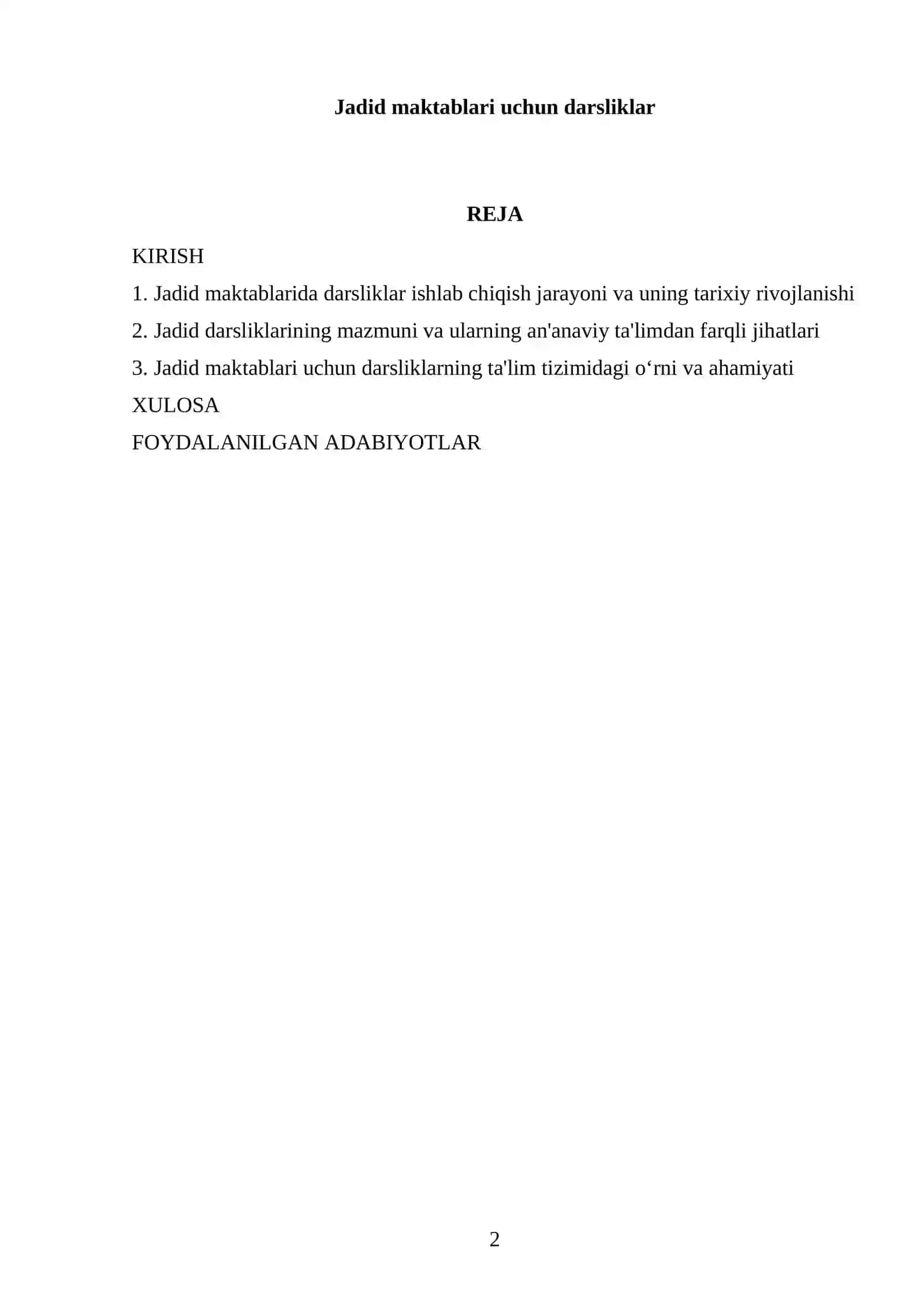 Jadid maktablari uchun darsliklar

REJA

KIRISH

1. Jadid maktablarida darsliklar ishlab chiqish jarayoni va uning tarixiy rivojlanishi

2. Jadid darsliklarining mazmuni va ularning an'anaviy ta'limdan farqli jihatlari

3. Jadid maktablari uchun darsliklarning ta'lim tizimidagi o‘rni va ahamiyati

XULOSA

FOYDALANILGAN ADABIYOTLAR

2